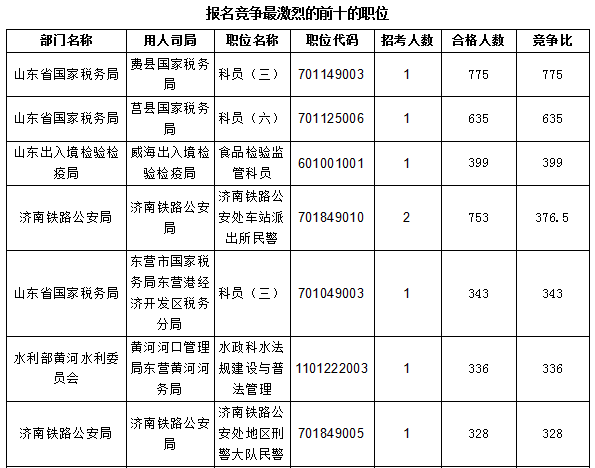 报名竞争最激烈的前十的职位

| 部门名称 | 用人司局 | 职位名称 | 职位代码 | 招考人数 | 合格人数 | 竞争比 |
|---|---|---|---|---|---|---|
| 山东省国家税务局 | 费县国家税务局 | 科员（三） | 701149003 | 1 | 775 | 775 |
| 山东省国家税务局 | 莒县国家税务局 | 科员（六） | 701125006 | 1 | 635 | 635 |
| 山东出入境检验检疫局 | 威海出入境检验检疫局 | 食品检验监管科员 | 601001001 | 1 | 399 | 399 |
| 济南铁路公安局 | 济南铁路公安局 | 济南铁路公安处车站派出所民警 | 701849010 | 2 | 753 | 376.5 |
| 山东省国家税务局 | 东营市国家税务局东营港经济开发区税务分局 | 科员（三） | 701049003 | 1 | 343 | 343 |
| 水利部黄河水利委员会 | 黄河河口管理局东营黄河河务局 | 水政科水法规建设与普法管理 | 1101222003 | 1 | 336 | 336 |
| 济南铁路公安局 | 济南铁路公安局 | 济南铁路公安处地区刑警大队民警 | 701849005 | 1 | 328 | 328 |